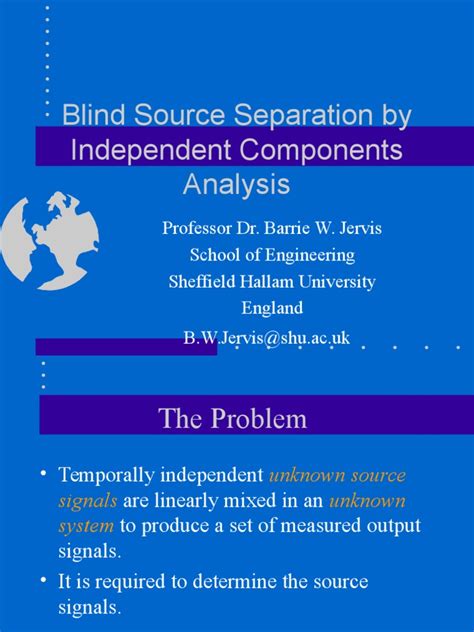 Blind Source Separation by Independent Components Analysis

Professor Dr. Barrie W. Jervis
School of Engineering
Sheffield Hallam University
England
B.W.Jervis@shu.ac.uk

The Problem

• Temporally independent unknown source signals are linearly mixed in an unknown system to produce a set of measured output signals.

• It is required to determine the source signals.